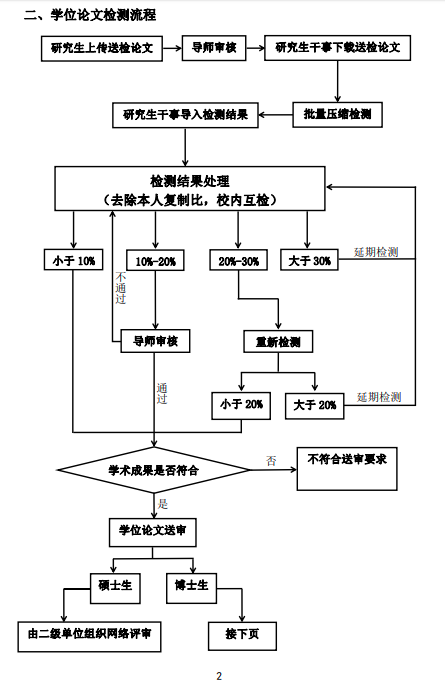 二、学位论文检测流程

研究生上传送检论文

导师审核

研究生干事下载送检论文

批量压缩检测

研究生干事导入检测结果

检测结果处理
（去除本人复制比，校内互检）

小于 10%

10%-20%

20%-30%

大于 30%

延期检测

不通过

导师审核

重新检测

通过

小于 20%

大于 20%

延期检测

学术成果是否符合

否

不符合送审要求

是

学位论文送审

硕士生

博士生

由二级单位组织网络评审

接下页

2